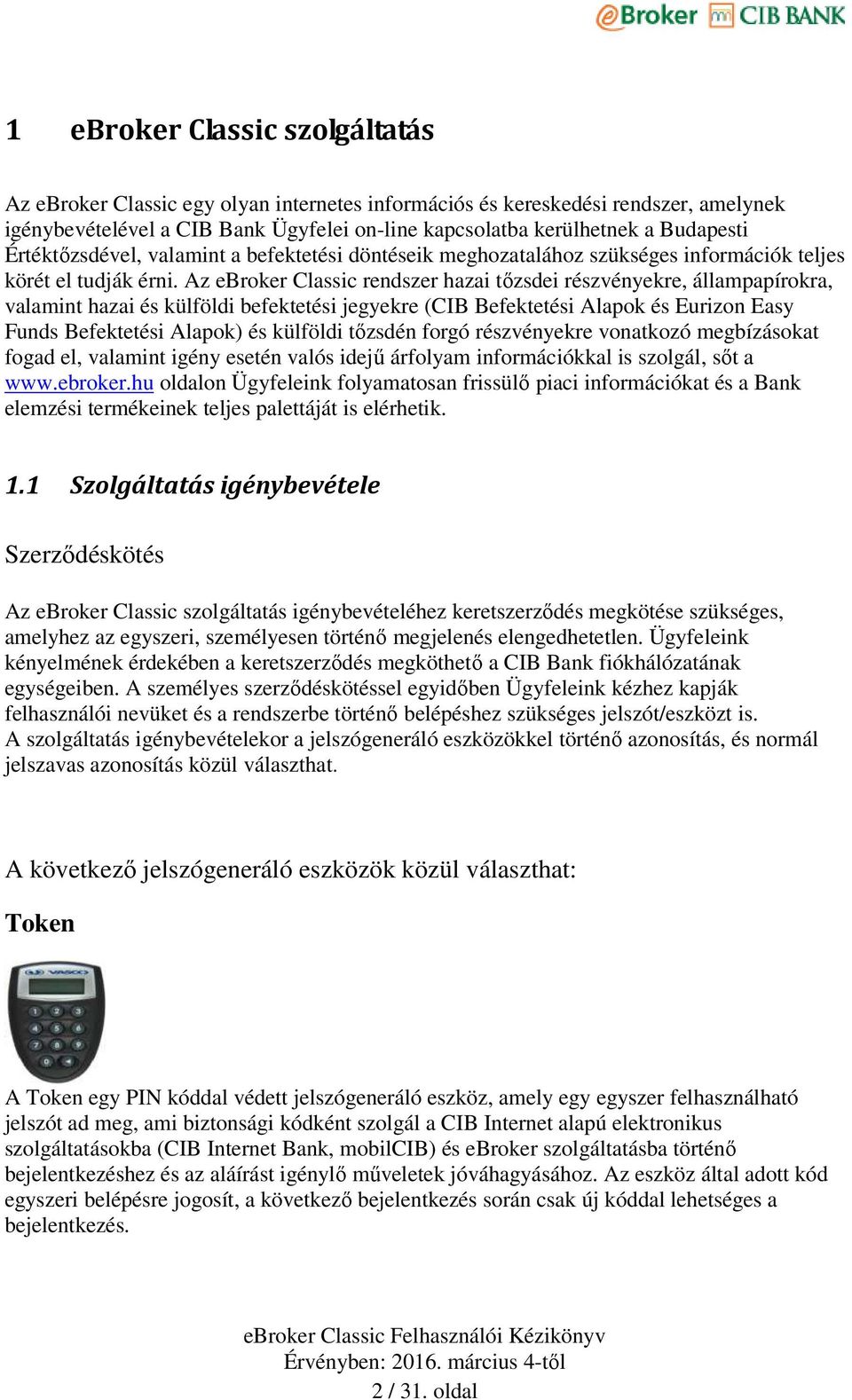 eBroker CIB BANK

1 eBroker Classic szolgáltatás

Az eBroker Classic egy olyan internetes információs és kereskedési rendszer, amelynek igénybevételével a CIB Bank Ügyfelei on-line kapcsolatba kerülhetnek a Budapesti Értéktőzsdével, valamint a befektetési döntéseik meghozatalához szükséges információk teljes körét el tudják érni. Az eBroker Classic rendszer hazai tőzsdei részvényekre, állampapírokra, valamint hazai és külföldi befektetési jegyekre (CIB Befektetési Alapok és Eurizon Easy Funds Befektetési Alapok) és külföldi tőzsdén forgó részvényekre vonatkozó megbízásokat fogad el, valamint igény esetén valós idejű árfolyam információkkal is szolgál, sőt a www.ebroker.hu oldalon Ügyfeleink folyamatosan frissülő piaci információkat és a Bank elemzési termékeinek teljes palettáját is elérhetik.

1.1 Szolgáltatás igénybevétele

Szerződéskötés

Az eBroker Classic szolgáltatás igénybevételéhez keretszerződés megkötése szükséges, amelyhez az egyszeri, személyesen történő megjelenés elengedhetetlen. Ügyfeleink kényelmének érdekében a keretszerződés megköthető a CIB Bank fiókhálózatának egységeiben. A személyes szerződéskötéssel egyidőben Ügyfeleink kézhez kapják felhasználói nevüket és a rendszerbe történő belépéshez szükséges jelszót/eszközt is. A szolgáltatás igénybevételekor a jelszógeneráló eszközökkel történő azonosítás, és normál jelszavas azonosítás közül választhat.

A következő jelszógeneráló eszközök közül választhat:

Token

VASCO

A Token egy PIN kóddal védett jelszógeneráló eszköz, amely egy egyszer felhasználható jelszót ad meg, ami biztonsági kódként szolgál a CIB Internet alapú elektronikus szolgáltatásokba (CIB Internet Bank, mobilCIB) és eBroker szolgáltatásba történő bejelentkezéshez és az aláírást igénylő műveletek jóváhagyásához. Az eszköz által adott kód egyszeri belépésre jogosít, a következő bejelentkezés során csak új kóddal lehetséges a bejelentkezés.

eBroker Classic Felhasználói Kézikönyv
Érvényben: 2016. március 4-től
2 / 31. oldal